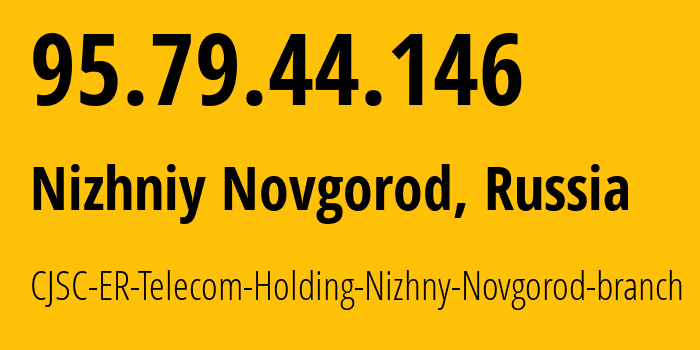 95.79.44.146

Nizhniy Novgorod, Russia

CJSC-ER-Telecom-Holding-Nizhny-Novgorod-branch